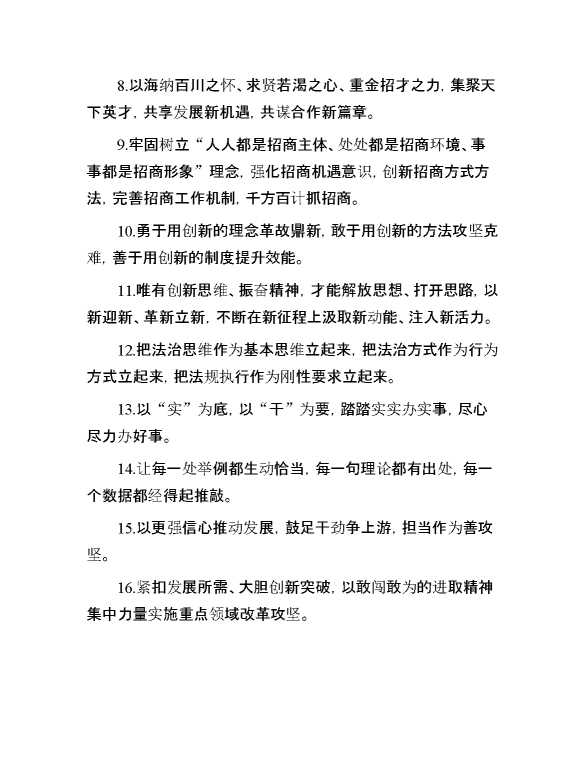 8.以海纳百川之怀、求贤若渴之心、重金招才之力，集聚天下英才，共享发展新机遇，共谋合作新篇章。

9.牢固树立“人人都是招商主体、处处都是招商环境、事事都是招商形象”理念，强化招商机遇意识，创新招商方式方法，完善招商工作机制，千方百计抓招商。

10.勇于用创新的理念革故鼎新，敢于用创新的方法攻坚克难，善于用创新的制度提升效能。

11.唯有创新思维、振奋精神，才能解放思想、打开思路，以新迎新、革新立新，不断在新征程上汲取新动能、注入新活力。

12.把法治思维作为基本思维立起来，把法治方式作为行为方式立起来，把法规执行作为刚性要求立起来。

13.以“实”为底，以“干”为要，踏踏实实办实事，尽心尽力办好事。

14.让每一处举例都生动恰当，每一句理论都有出处，每一个数据都经得起推敲。

15.以更强信心推动发展，鼓足干劲争上游，担当作为善攻坚。

16.紧扣发展所需、大胆创新突破，以敢闯敢为的进取精神集中力量实施重点领域改革攻坚。